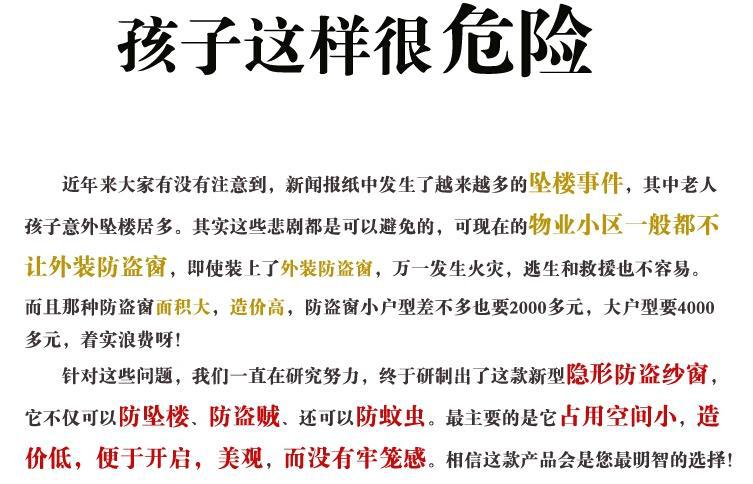 孩子这样很危险

近年来大家有没有注意到，新闻报纸中发生了越来越多的坠楼事件，其中老人孩子意外坠楼居多。其实这些悲剧都是可以避免的，可现在的物业小区一般都不让外装防盗窗，即使装上了外装防盗窗，万一发生火灾，逃生和救援也不容易。而且那种防盗窗面积大，造价高，防盗窗小户型差不多也要2000多元，大户型要4000多元，着实浪费呀！

针对这些问题，我们一直在研究努力，终于研制出了这款新型隐形防盗纱窗，它不仅可以防坠楼、防盗贼、还可以防蚊虫。最主要的是它占用空间小，造价低，便于开启，美观，而没有牢笼感。相信这款产品会是您最明智的选择！